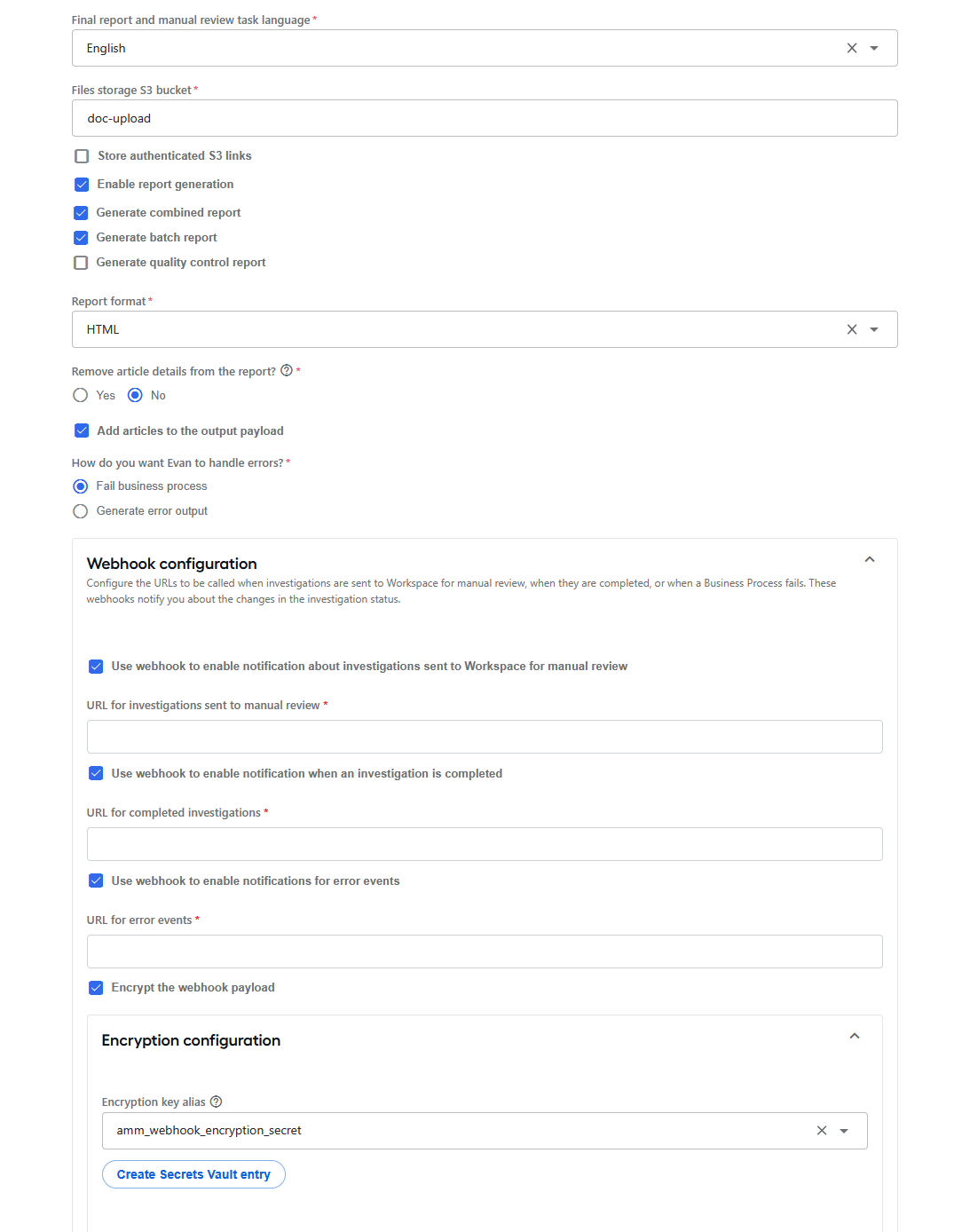 Final report and manual review task language *

English

Files storage S3 bucket *

doc-upload

Store authenticated S3 links

Enable report generation

Generate combined report

Generate batch report

Generate quality control report

Report format *

HTML

Remove article details from the report? *

Yes No

Add articles to the output payload

How do you want Evan to handle errors? *

Fail business process

Generate error output

Webhook configuration

Configure the URLs to be called when investigations are sent to Workspace for manual review, when they are completed, or when a Business Process fails. These webhooks notify you about the changes in the investigation status.

Use webhook to enable notification about investigations sent to Workspace for manual review

URL for investigations sent to manual review *

Use webhook to enable notification when an investigation is completed

URL for completed investigations *

Use webhook to enable notifications for error events

URL for error events *

Encrypt the webhook payload

Encryption configuration

Encryption key alias

amm_webhook_encryption_secret

Create Secrets Vault entry